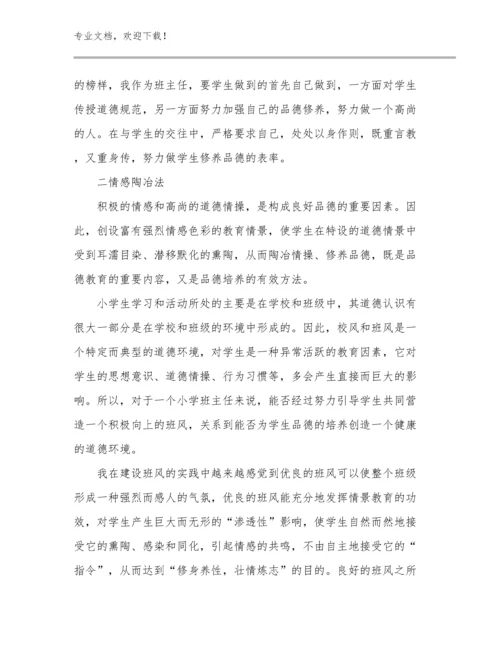 专业文档，欢迎下载！

的榜样，我作为班主任，要学生做到的首先自己做到，一方面对学生传授道德规范，另一方面努力加强自己的品德修养，努力做一个高尚的人。在与学生的交往中，严格要求自己，处处以身作则，既重言教，又重身传，努力做学生修养品德的表率。

二情感陶冶法

积极的情感和高尚的道德情操，是构成良好品德的重要因素。因此，创设富有强烈情感色彩的教育情景，使学生在特设的道德情景中受到耳濡目染、潜移默化的熏陶，从而陶冶情操、修养品德，既是品德教育的重要内容，又是品德培养的有效方法。

小学生学习和活动所处的主要是在学校和班级中，其道德认识有很大一部分是在学校和班级的环境中形成的。因此，校风和班风是一个特定而典型的道德环境，对学生是一种异常活跃的教育因素，它对学生的思想意识、道德情操、行为习惯等，多会产生直接而巨大的影响。所以，对于一个小学班主任来说，能否经过努力引导学生共同营造一个积极向上的班风，关系到能否为学生品德的培养创造一个健康的道德环境。

我在建设班风的实践中越来越感觉到优良的班风可以使整个班级形成一种强烈而感人的气氛，优良的班风能充分地发挥情景教育的功效，对学生产生巨大而无形的“渗透性”影响，使学生自然而然地接受它的熏陶、感染和同化，引起情感的共鸣，不由自主地接受它的“指令”，从而达到“修身养性，壮情炼志”的目的。良好的班风之所